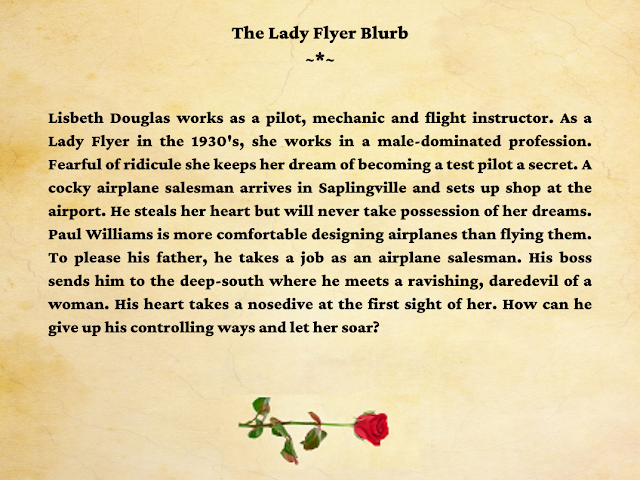 The Lady Flyer Blurb
~*~

Lisbeth Douglas works as a pilot, mechanic and flight instructor. As a Lady Flyer in the 1930's, she works in a male-dominated profession. Fearful of ridicule she keeps her dream of becoming a test pilot a secret. A cocky airplane salesman arrives in Saplingville and sets up shop at the airport. He steals her heart but will never take possession of her dreams. Paul Williams is more comfortable designing airplanes than flying them. To please his father, he takes a job as an airplane salesman. His boss sends him to the deep-south where he meets a ravishing, daredevil of a woman. His heart takes a nosedive at the first sight of her. How can he give up his controlling ways and let her soar?